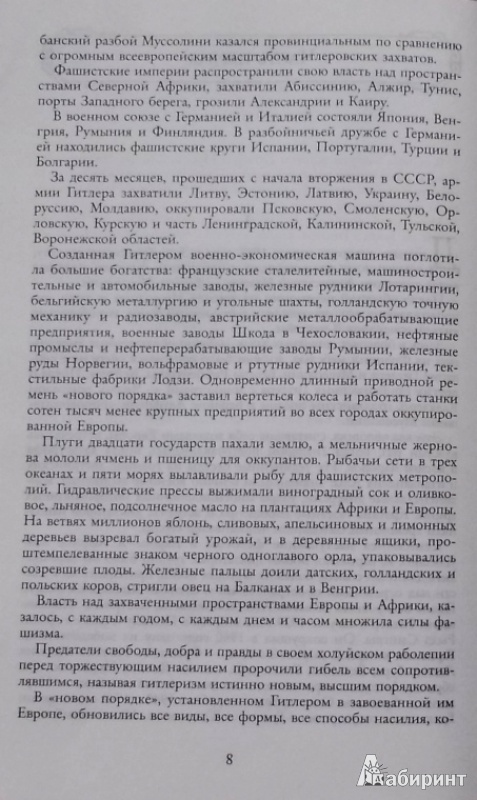 банский разбой Муссолини казался провинциальным по сравнению с огромным всеевропейским масштабом гитлеровских захватов.

Фашистские империи распространили свою власть над пространствами Северной Африки, захватили Абиссинию, Алжир, Тунис, порты Западного берега, грозили Александрии и Каиру.

В военном союзе с Германией и Италией состояли Япония, Венгрия, Румыния и Финляндия. В разбойничьей дружбе с Германией находились фашистские круги Испании, Португалии, Турции и Болгарии.

За десять месяцев, прошедших с начала вторжения в СССР, армии Гитлера захватили Литву, Эстонию, Латвию, Украину, Белоруссию, Молдавию, оккупировали Псковскую, Смоленскую, Орловскую, Курскую и часть Ленинградской, Калининской, Тульской, Воронежской областей.

Созданная Гитлером военно-экономическая машина поглотила большие богатства: французские сталелитейные, машиностроительные и автомобильные заводы, железные рудники Лотарингии, бельгийскую металлургию и угольные шахты, голландскую точную механику и радиозаводы, австрийские металлообрабатывающие предприятия, военные заводы Шкода в Чехословакии, нефтяные промыслы и нефтеперерабатывающие заводы Румынии, железные руды Норвегии, вольфрамовые и ртутные рудники Испании, текстильные фабрики Лодзи. Одновременно длинный приводной ремень «нового порядка» заставил вертеться колеса и работать станки сотен тысяч менее крупных предприятий во всех городах оккупированной Европы.

Плуги двадцати государств пахали землю, а мельничные жернова мололи ячмень и пшеницу для оккупантов. Рыбачьи сети в трех океанах и пяти морях вылавливали рыбу для фашистских метрополий. Гидравлические прессы выжимали виноградный сок и оливковое, льняное, подсолнечное масло на плантациях Африки и Европы. На ветвях миллионов яблонь, сливовых, апельсиновых и лимонных деревьев вызревал богатый урожай, и в деревянные ящики, проштемпелеванные знаком черного одноглавого орла, упаковывались созревшие плоды. Железные пальцы доили датских, голландских и польских коров, стригли овец на Балканах и в Венгрии.

Власть над захваченными пространствами Европы и Африки, казалось, с каждым годом, с каждым днем и часом множила силы фашизма.

Предатели свободы, добра и правды в своем холуйском раболепии перед торжествующим насилием пророчили гибель всем сопротивлявшимся, называя гитлеризм истинно новым, высшим порядком.

В «новом порядке», установленном Гитлером в завоеванной им Европе, обновились все виды, все формы, все способы насилия, ко-

8

Лабиринт